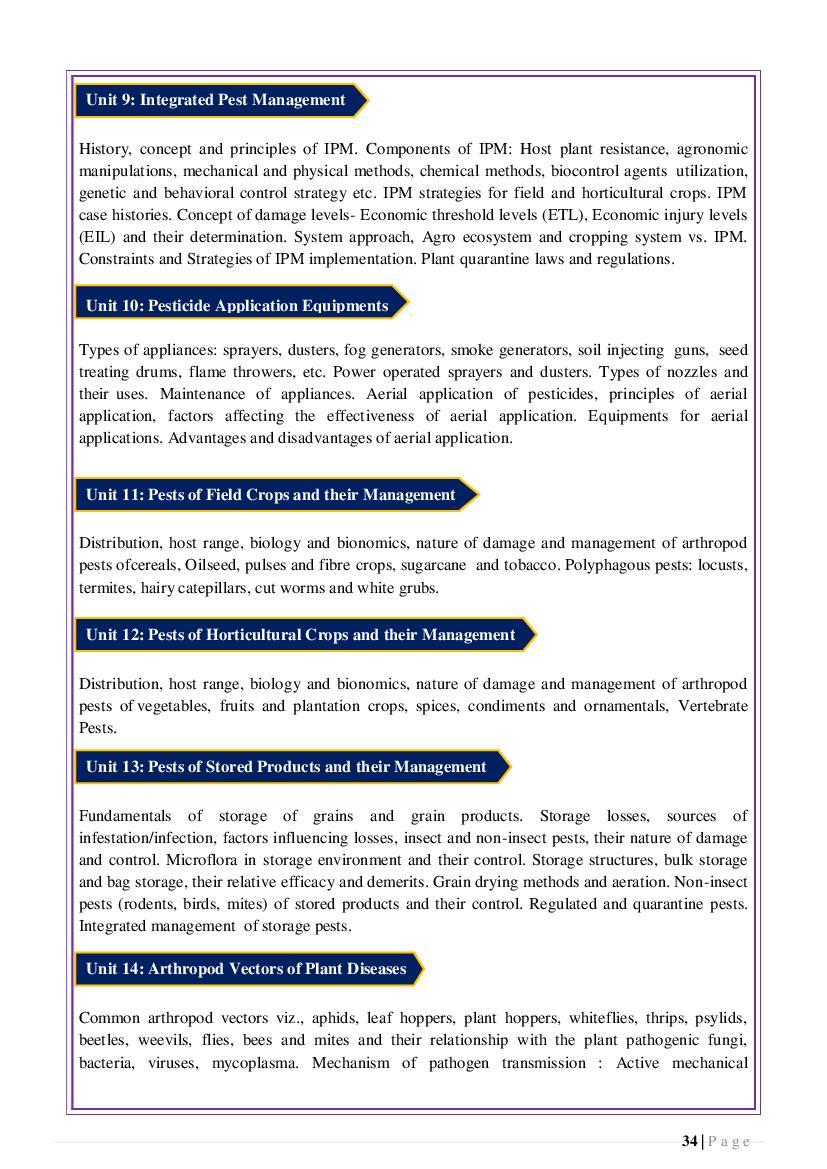 Unit 9: Integrated Pest Management

History, concept and principles of IPM. Components of IPM: Host plant resistance, agronomic manipulations, mechanical and physical methods, chemical methods, biocontrol agents utilization, genetic and behavioral control strategy etc. IPM strategies for field and horticultural crops. IPM case histories. Concept of damage levels- Economic threshold levels (ETL), Economic injury levels (EIL) and their determination. System approach, Agro ecosystem and cropping system vs. IPM. Constraints and Strategies of IPM implementation. Plant quarantine laws and regulations.

Unit 10: Pesticide Application Equipments

Types of appliances: sprayers, dusters, fog generators, smoke generators, soil injecting guns, seed treating drums, flame throwers, etc. Power operated sprayers and dusters. Types of nozzles and their uses. Maintenance of appliances. Aerial application of pesticides, principles of aerial application, factors affecting the effectiveness of aerial application. Equipments for aerial applications. Advantages and disadvantages of aerial application.

Unit 11: Pests of Field Crops and their Management

Distribution, host range, biology and bionomics, nature of damage and management of arthropod pests ofcereals, Oilseed, pulses and fibre crops, sugarcane and tobacco. Polyphagous pests: locusts, termites, hairy catepillars, cut worms and white grubs.

Unit 12: Pests of Horticultural Crops and their Management

Distribution, host range, biology and bionomics, nature of damage and management of arthropod pests of vegetables, fruits and plantation crops, spices, condiments and ornamentals, Vertebrate Pests.

Unit 13: Pests of Stored Products and their Management

Fundamentals of storage of grains and grain products. Storage losses, sources of infestation/infection, factors influencing losses, insect and non-insect pests, their nature of damage and control. Microflora in storage environment and their control. Storage structures, bulk storage and bag storage, their relative efficacy and demerits. Grain drying methods and aeration. Non-insect pests (rodents, birds, mites) of stored products and their control. Regulated and quarantine pests. Integrated management of storage pests.

Unit 14: Arthropod Vectors of Plant Diseases

Common arthropod vectors viz., aphids, leaf hoppers, plant hoppers, whiteflies, thrips, psylids, beetles, weevils, flies, bees and mites and their relationship with the plant pathogenic fungi, bacteria, viruses, mycoplasma. Mechanism of pathogen transmission : Active mechanical

34 | P a g e